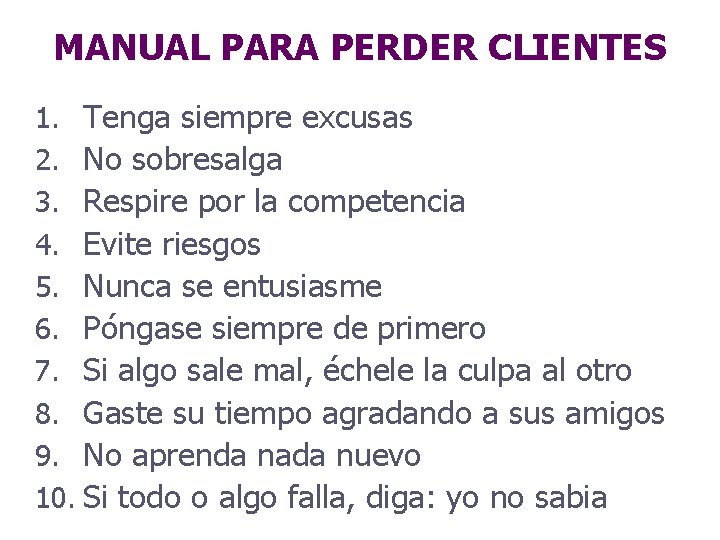 MANUAL PARA PERDER CLIENTES

1. Tenga siempre excusas
2. No sobresalga
3. Respire por la competencia
4. Evite riesgos
5. Nunca se entusiasme
6. Póngase siempre de primero
7. Si algo sale mal, échele la culpa al otro
8. Gaste su tiempo agradando a sus amigos
9. No aprenda nada nuevo
10. Si todo o algo falla, diga: yo no sabia